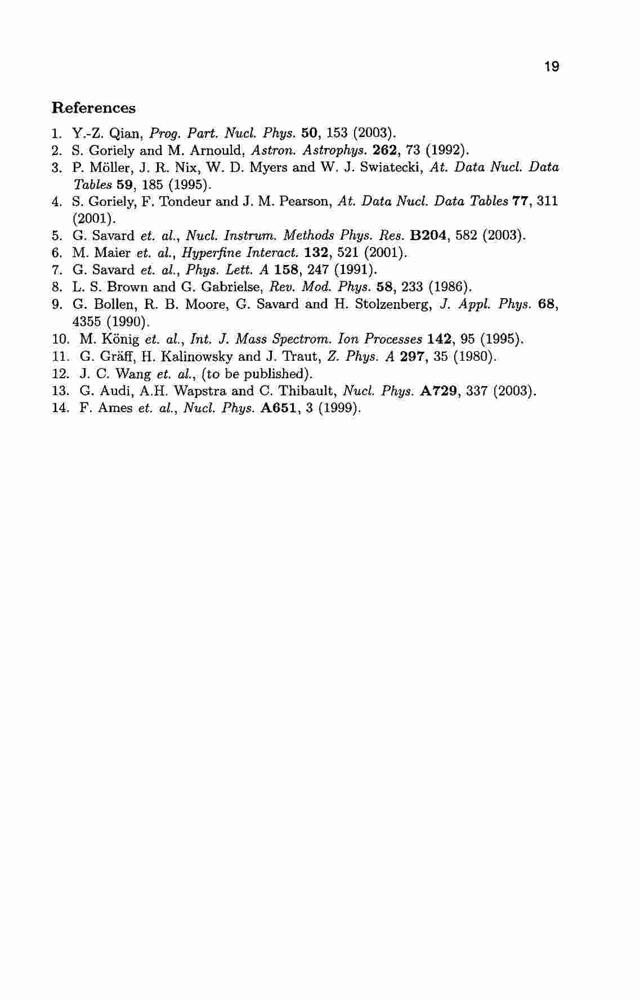 19

References

1. Y.-Z. Qian, Prog. Part. Nucl. Phys. 50, 153 (2003).
2. S. Goriely and M. Arnould, Astron. Astrophys. 262, 73 (1992).
3. P. Möller, J. R. Nix, W. D. Myers and W. J. Swiatecki, At. Data Nucl. Data Tables 59, 185 (1995).
4. S. Goriely, F. Tondeur and J. M. Pearson, At. Data Nucl. Data Tables 77, 311 (2001).
5. G. Savard et. al., Nucl. Instrum. Methods Phys. Res. B204, 582 (2003).
6. M. Maier et. al., Hyperfine Interact. 132, 521 (2001).
7. G. Savard et. al., Phys. Lett. A 158, 247 (1991).
8. L. S. Brown and G. Gabrielse, Rev. Mod. Phys. 58, 233 (1986).
9. G. Bollen, R. B. Moore, G. Savard and H. Stolzenberg, J. Appl. Phys. 68, 4355 (1990).
10. M. König et. al., Int. J. Mass Spectrom. Ion Processes 142, 95 (1995).
11. G. Gräff, H. Kalinowsky and J. Traut, Z. Phys. A 297, 35 (1980).
12. J. C. Wang et. al., (to be published).
13. G. Audi, A.H. Wapstra and C. Thibault, Nucl. Phys. A729, 337 (2003).
14. F. Ames et. al., Nucl. Phys. A651, 3 (1999).